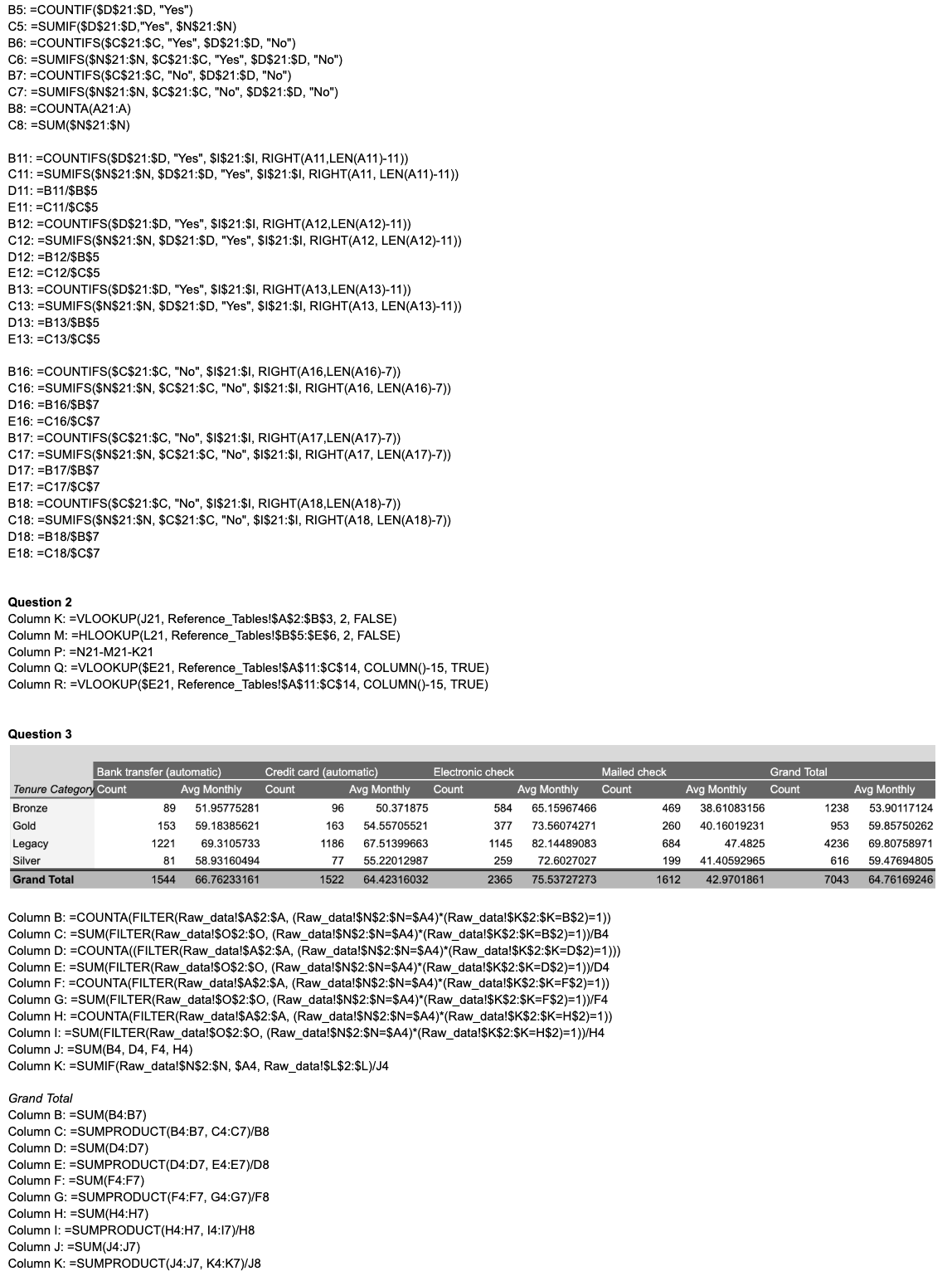 B5: =COUNTIF($D$21:$D, "Yes")
C5: =SUMIF($D$21:$D,"Yes", $N$21:$N)
B6: =COUNTIFS($C$21:$C, "Yes", $D$21:$D, "No")
C6: =SUMIFS($N$21:$N, $C$21:$C, "Yes", $D$21:$D, "No")
B7: =COUNTIFS($C$21:$C, "No", $D$21:$D, "No")
C7: =SUMIFS($N$21:$N, $C$21:$C, "No", $D$21:$D, "No")
B8: =COUNTA(A21:A)
C8: =SUM($N$21:$N)

B11: =COUNTIFS($D$21:$D, "Yes", $I$21:$I, RIGHT(A11,LEN(A11)-11))
C11: =SUMIFS($N$21:$N, $D$21:$D, "Yes", $I$21:$I, RIGHT(A11, LEN(A11)-11))
D11: =B11/$B$5
E11: =C11/$C$5
B12: =COUNTIFS($D$21:$D, "Yes", $I$21:$I, RIGHT(A12,LEN(A12)-11))
C12: =SUMIFS($N$21:$N, $D$21:$D, "Yes", $I$21:$I, RIGHT(A12, LEN(A12)-11))
D12: =B12/$B$5
E12: =C12/$C$5
B13: =COUNTIFS($D$21:$D, "Yes", $I$21:$I, RIGHT(A13,LEN(A13)-11))
C13: =SUMIFS($N$21:$N, $D$21:$D, "Yes", $I$21:$I, RIGHT(A13, LEN(A13)-11))
D13: =B13/$B$5
E13: =C13/$C$5

B16: =COUNTIFS($C$21:$C, "No", $I$21:$I, RIGHT(A16,LEN(A16)-7))
C16: =SUMIFS($N$21:$N, $C$21:$C, "No", $I$21:$I, RIGHT(A16, LEN(A16)-7))
D16: =B16/$B$7
E16: =C16/$C$7
B17: =COUNTIFS($C$21:$C, "No", $I$21:$I, RIGHT(A17,LEN(A17)-7))
C17: =SUMIFS($N$21:$N, $C$21:$C, "No", $I$21:$I, RIGHT(A17, LEN(A17)-7))
D17: =B17/$B$7
E17: =C17/$C$7
B18: =COUNTIFS($C$21:$C, "No", $I$21:$I, RIGHT(A18,LEN(A18)-7))
C18: =SUMIFS($N$21:$N, $C$21:$C, "No", $I$21:$I, RIGHT(A18, LEN(A18)-7))
D18: =B18/$B$7
E18: =C18/$C$7

Question 2
Column K: =VLOOKUP(J21, Reference_Tables!$A$2:$B$3, 2, FALSE)
Column M: =HLOOKUP(L21, Reference_Tables!$B$5:$E$6, 2, FALSE)
Column P: =N21-M21-K21
Column Q: =VLOOKUP($E21, Reference_Tables!$A$11:$C$14, COLUMN()-15, TRUE)
Column R: =VLOOKUP($E21, Reference_Tables!$A$11:$C$14, COLUMN()-15, TRUE)

Question 3

| | Bank transfer (automatic) | | Credit card (automatic) | | Electronic check | | Mailed check | | Grand Total | |
|---|---|---|---|---|---|---|---|---|---|---|
| Tenure Category | Count | Avg Monthly | Count | Avg Monthly | Count | Avg Monthly | Count | Avg Monthly | Count | Avg Monthly |
| Bronze | 89 | 51.95775281 | 96 | 50.371875 | 584 | 65.15967466 | 469 | 38.61083156 | 1238 | 53.90117124 |
| Gold | 153 | 59.18385621 | 163 | 54.55705521 | 377 | 73.56074271 | 260 | 40.16019231 | 953 | 59.85750262 |
| Legacy | 1221 | 69.3105733 | 1186 | 67.51399663 | 1145 | 82.14489083 | 684 | 47.4825 | 4236 | 69.80758971 |
| Silver | 81 | 58.93160494 | 77 | 55.22012987 | 259 | 72.6027027 | 199 | 41.40592965 | 616 | 59.47694805 |
| Grand Total | 1544 | 66.76233161 | 1522 | 64.42316032 | 2365 | 75.53727273 | 1612 | 42.9701861 | 7043 | 64.76169246 |

Column B: =COUNTA(FILTER(Raw_data!$A$2:$A, (Raw_data!$N$2:$N=$A4)*(Raw_data!$K$2:$K=B$2)=1))
Column C: =SUM(FILTER(Raw_data!$O$2:$O, (Raw_data!$N$2:$N=$A4)*(Raw_data!$K$2:$K=B$2)=1))/B4
Column D: =COUNTA((FILTER(Raw_data!$A$2:$A, (Raw_data!$N$2:$N=$A4)*(Raw_data!$K$2:$K=D$2)=1)))
Column E: =SUM(FILTER(Raw_data!$O$2:$O, (Raw_data!$N$2:$N=$A4)*(Raw_data!$K$2:$K=D$2)=1))/D4
Column F: =COUNTA(FILTER(Raw_data!$A$2:$A, (Raw_data!$N$2:$N=$A4)*(Raw_data!$K$2:$K=F$2)=1))
Column G: =SUM(FILTER(Raw_data!$O$2:$O, (Raw_data!$N$2:$N=$A4)*(Raw_data!$K$2:$K=F$2)=1))/F4
Column H: =COUNTA(FILTER(Raw_data!$A$2:$A, (Raw_data!$N$2:$N=$A4)*(Raw_data!$K$2:$K=H$2)=1))
Column I: =SUM(FILTER(Raw_data!$O$2:$O, (Raw_data!$N$2:$N=$A4)*(Raw_data!$K$2:$K=H$2)=1))/H4
Column J: =SUM(B4, D4, F4, H4)
Column K: =SUMIF(Raw_data!$N$2:$N, $A4, Raw_data!$L$2:$L)/J4

Grand Total
Column B: =SUM(B4:B7)
Column C: =SUMPRODUCT(B4:B7, C4:C7)/B8
Column D: =SUM(D4:D7)
Column E: =SUMPRODUCT(D4:D7, E4:E7)/D8
Column F: =SUM(F4:F7)
Column G: =SUMPRODUCT(F4:F7, G4:G7)/F8
Column H: =SUM(H4:H7)
Column I: =SUMPRODUCT(H4:H7, I4:I7)/H8
Column J: =SUM(J4:J7)
Column K: =SUMPRODUCT(J4:J7, K4:K7)/J8